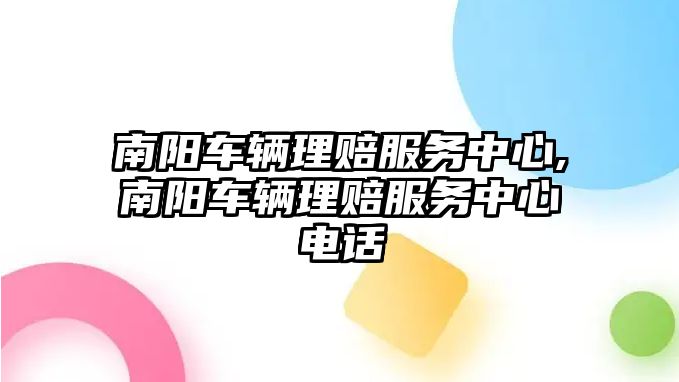 南阳车辆理赔服务中心,南阳车辆理赔服务中心电话